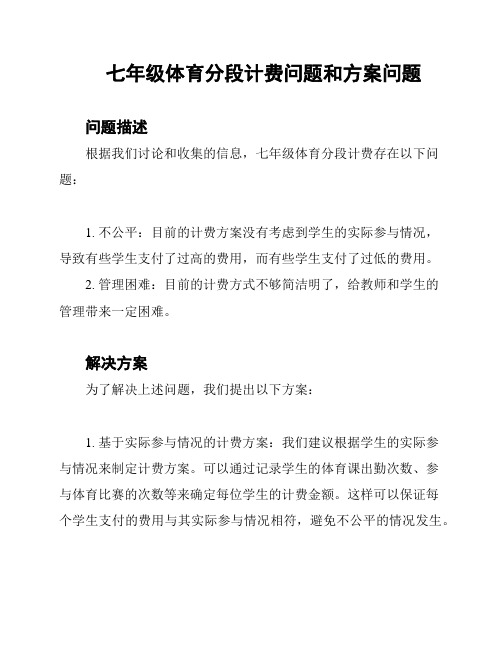 七年级体育分段计费问题和方案问题

问题描述

根据我们讨论和收集的信息，七年级体育分段计费存在以下问题：

1. 不公平：目前的计费方案没有考虑到学生的实际参与情况，导致有些学生支付了过高的费用，而有些学生支付了过低的费用。

2. 管理困难：目前的计费方式不够简洁明了，给教师和学生的管理带来一定困难。

解决方案

为了解决上述问题，我们提出以下方案：

1. 基于实际参与情况的计费方案：我们建议根据学生的实际参与情况来制定计费方案。可以通过记录学生的体育课出勤次数、参与体育比赛的次数等来确定每位学生的计费金额。这样可以保证每个学生支付的费用与其实际参与情况相符，避免不公平的情况发生。